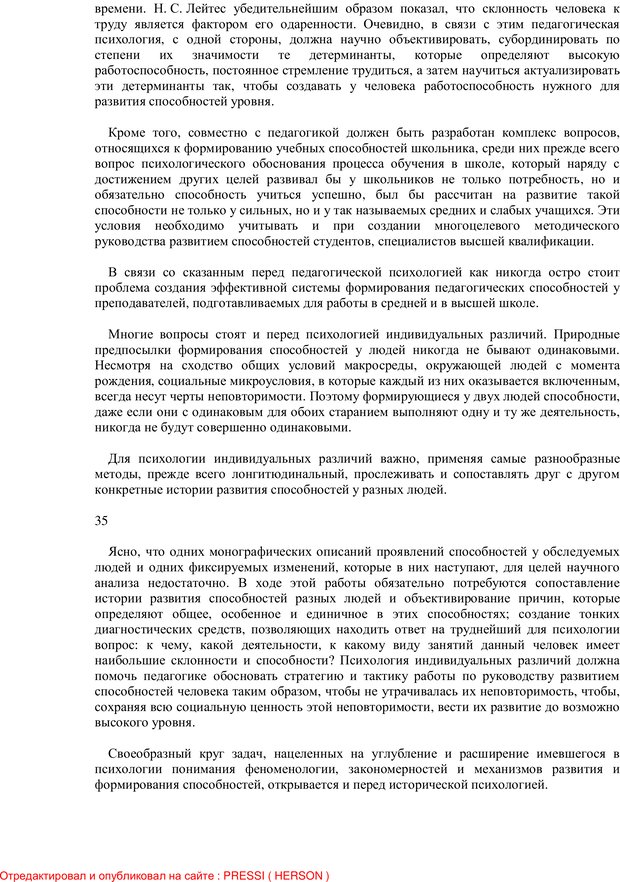 времени. Н. С. Лейтес убедительнейшим образом показал, что склонность человека к труду является фактором его одаренности. Очевидно, в связи с этим педагогическая психология, с одной стороны, должна научно объективировать, субординировать по степени их значимости те детерминанты, которые определяют высокую работоспособность, постоянное стремление трудиться, а затем научиться актуализировать эти детерминанты так, чтобы создавать у человека работоспособность нужного для развития способностей уровня.

Кроме того, совместно с педагогикой должен быть разработан комплекс вопросов, относящихся к формированию учебных способностей школьника, среди них прежде всего вопрос психологического обоснования процесса обучения в школе, который наряду с достижением других целей развивал бы у школьников не только потребность, но и обязательно способность учиться успешно, был бы рассчитан на развитие такой способности не только у сильных, но и у так называемых средних и слабых учащихся. Эти условия необходимо учитывать и при создании многоцелевого методического руководства развитием способностей студентов, специалистов высшей квалификации.

В связи со сказанным перед педагогической психологией как никогда остро стоит проблема создания эффективной системы формирования педагогических способностей у преподавателей, подготавливаемых для работы в средней и в высшей школе.

Многие вопросы стоят и перед психологией индивидуальных различий. Природные предпосылки формирования способностей у людей никогда не бывают одинаковыми. Несмотря на сходство общих условий макросреды, окружающей людей с момента рождения, социальные микроусловия, в которые каждый из них оказывается включенным, всегда несут черты неповторимости. Поэтому формирующиеся у двух людей способности, даже если они с одинаковым для обоих старанием выполняют одну и ту же деятельность, никогда не будут совершенно одинаковыми.

Для психологии индивидуальных различий важно, применяя самые разнообразные методы, прежде всего лонгитюдинальный, прослеживать и сопоставлять друг с другом конкретные истории развития способностей у разных людей.

35

Ясно, что одних монографических описаний проявлений способностей у обследуемых людей и одних фиксируемых изменений, которые в них наступают, для целей научного анализа недостаточно. В ходе этой работы обязательно потребуются сопоставление истории развития способностей разных людей и объективирование причин, которые определяют общее, особенное и единичное в этих способностях; создание тонких диагностических средств, позволяющих находить ответ на труднейший для психологии вопрос: к чему, какой деятельности, к какому виду занятий данный человек имеет наибольшие склонности и способности? Психология индивидуальных различий должна помочь педагогике обосновать стратегию и тактику работы по руководству развитием способностей человека таким образом, чтобы не утрачивалась их неповторимость, чтобы, сохраняя всю социальную ценность этой неповторимости, вести их развитие до возможно высокого уровня.

Своеобразный круг задач, нацеленных на углубление и расширение имевшегося в психологии понимания феноменологии, закономерностей и механизмов развития и формирования способностей, открывается и перед исторической психологией.

Отредактировал и опубликовал на сайте : PRESSI ( HERSON )